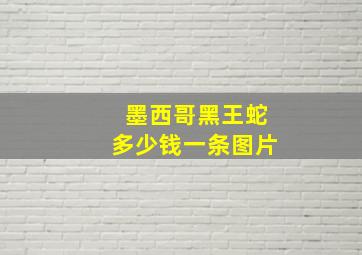 墨西哥黑王蛇
多少钱一条图片